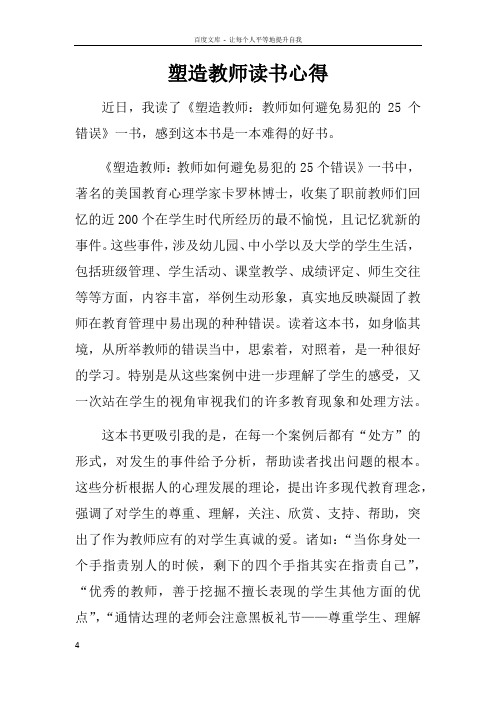 百度文库 - 让每个人平等地提升自我

塑造教师读书心得

近日，我读了《塑造教师：教师如何避免易犯的 25 个错误》一书，感到这本书是一本难得的好书。

《塑造教师：教师如何避免易犯的25个错误》一书中，著名的美国教育心理学家卡罗林博士，收集了职前教师们回忆的近200个在学生时代所经历的最不愉悦，且记忆犹新的事件。这些事件，涉及幼儿园、中小学以及大学的学生生活，包括班级管理、学生活动、课堂教学、成绩评定、师生交往等等方面，内容丰富，举例生动形象，真实地反映凝固了教师在教育管理中易出现的种种错误。读着这本书，如身临其境，从所举教师的错误当中，思索着，对照着，是一种很好的学习。特别是从这些案例中进一步理解了学生的感受，又一次站在学生的视角审视我们的许多教育现象和处理方法。

这本书更吸引我的是，在每一个案例后都有“处方”的形式，对发生的事件给予分析，帮助读者找出问题的根本。这些分析根据人的心理发展的理论，提出许多现代教育理念，强调了对学生的尊重、理解，关注、欣赏、支持、帮助，突出了作为教师应有的对学生真诚的爱。诸如：“当你身处一个手指责别人的时候，剩下的四个手指其实在指责自己”，“优秀的教师，善于挖掘不擅长表现的学生其他方面的优点”，“通情达理的老师会注意黑板礼节——尊重学生、理解

4